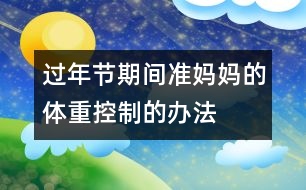 过年节期间准妈妈的体重控制的办法